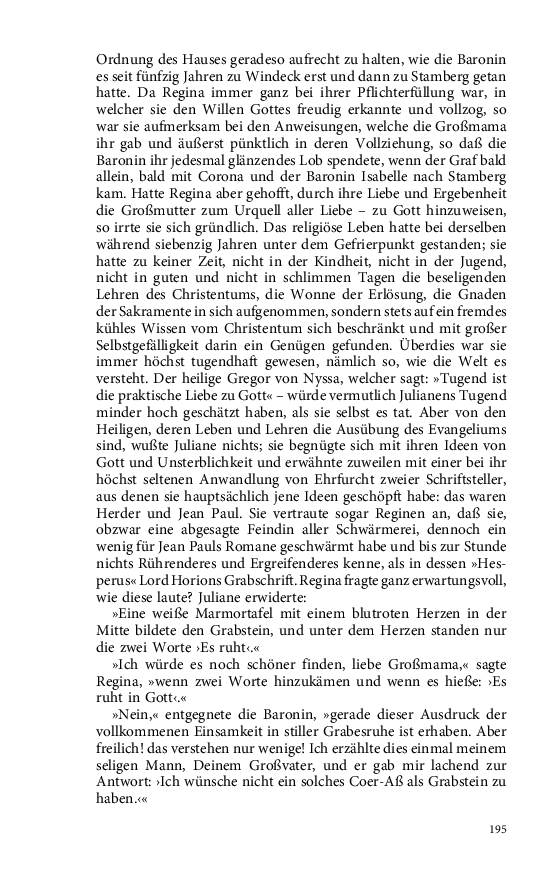 Ordnung des Hauses geradeso aufrecht zu halten, wie die Baronin es seit fünfzig Jahren zu Windeck erst und dann zu Stamberg getan hatte. Da Regina immer ganz bei ihrer Pflichterfüllung war, in welcher sie den Willen Gottes freudig erkannte und vollzog, so war sie aufmerksam bei den Anweisungen, welche die Großmama ihr gab und äußerst pünktlich in deren Vollziehung, so daß die Baronin ihr jedesmal glänzendes Lob spendete, wenn der Graf bald allein, bald mit Corona und der Baronin Isabelle nach Stamberg kam. Hatte Regina aber gehofft, durch ihre Liebe und Ergebenheit die Großmutter zum Urquell aller Liebe – zu Gott hinzuweisen, so irrte sie sich gründlich. Das religiöse Leben hatte bei derselben während siebenzig Jahren unter dem Gefrierpunkt gestanden; sie hatte zu keiner Zeit, nicht in der Kindheit, nicht in der Jugend, nicht in guten und nicht in schlimmen Tagen die beseligenden Lehren des Christentums, die Wonne der Erlösung, die Gnaden der Sakramente in sich aufgenommen, sondern stets auf ein fremdes kühles Wissen vom Christentum sich beschränkt und mit großer Selbstgefälligkeit darin ein Genügen gefunden. Überdies war sie immer höchst tugendhaft gewesen, nämlich so, wie die Welt es versteht. Der heilige Gregor von Nyssa, welcher sagt: »Tugend ist die praktische Liebe zu Gott« – würde vermutlich Julianens Tugend minder hoch geschätzt haben, als sie selbst es tat. Aber von den Heiligen, deren Leben und Lehren die Ausübung des Evangeliums sind, wußte Juliane nichts; sie begnügte sich mit ihren Ideen von Gott und Unsterblichkeit und erwähnte zuweilen mit einer bei ihr höchst seltenen Anwandlung von Ehrfurcht zweier Schriftsteller, aus denen sie hauptsächlich jene Ideen geschöpft habe: das waren Herder und Jean Paul. Sie vertraute sogar Reginen an, daß sie, obzwar eine abgesagte Feindin aller Schwärmerei, dennoch ein wenig für Jean Pauls Romane geschwärmt habe und bis zur Stunde nichts Rührenderes und Ergreifenderes kenne, als in dessen »Hesperus« Lord Horions Grabschrift. Regina fragte ganz erwartungsvoll, wie diese laute? Juliane erwiderte:

»Eine weiße Marmortafel mit einem blutroten Herzen in der Mitte bildete den Grabstein, und unter dem Herzen standen nur die zwei Worte ›Es ruht‹.«

»Ich würde es noch schöner finden, liebe Großmama,« sagte Regina, »wenn zwei Worte hinzukämen und wenn es hieße: ›Es ruht in Gott‹.«

»Nein,« entgegnete die Baronin, »gerade dieser Ausdruck der vollkommenen Einsamkeit in stiller Grabesruhe ist erhaben. Aber freilich! das verstehen nur wenige! Ich erzählte dies einmal meinem seligen Mann, Deinem Großvater, und er gab mir lachend zur Antwort: ›Ich wünsche nicht ein solches Coer-Aß als Grabstein zu haben.‹«

195